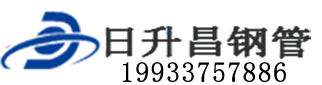 日升昌钢管
19933757886